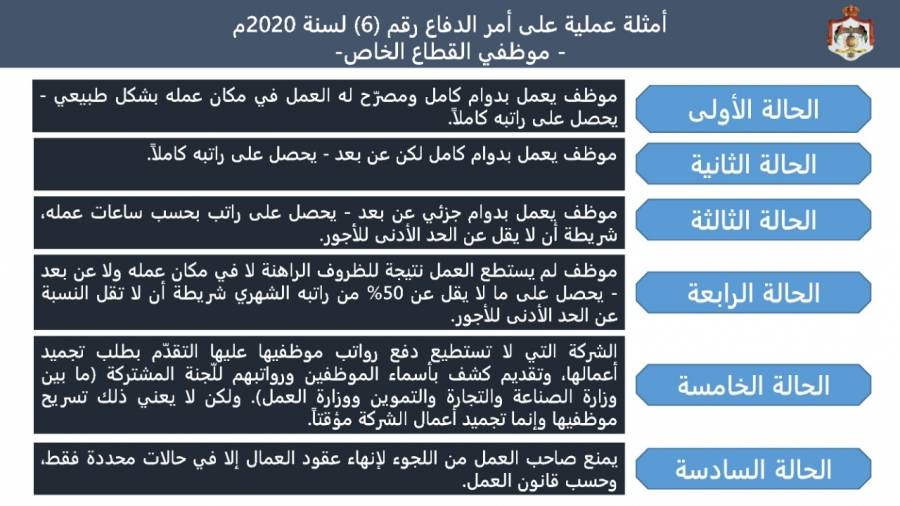 أمثلة عملية على أمر الدفاع رقم (6) لسنة 2020م
- موظفي القطاع الخاص-

الحالة الأولى

موظف يعمل بدوام كامل ومصرّح له العمل في مكان عمله بشكل طبيعي - يحصل على راتبه كاملاً.

الحالة الثانية

موظف يعمل بدوام كامل لكن عن بعد - يحصل على راتبه كاملاً.

الحالة الثالثة

موظف يعمل بدوام جزئي عن بعد - يحصل على راتب بحسب ساعات عمله، شريطة أن لا يقل عن الحد الأدنى للأجور.

الحالة الرابعة

موظف لم يستطع العمل نتيجة للظروف الراهنة لا في مكان عمله ولا عن بعد - يحصل على ما لا يقل عن 50% من راتبه الشهري شريطة أن لا تقل النسبة عن الحد الأدنى للأجور.

الحالة الخامسة

الشركة التي لا تستطيع دفع رواتب موظفيها عليها التقدّم بطلب تجميد أعمالها، وتقديم كشف بأسماء الموظفين ورواتبهم للّجنة المشتركة (ما بين وزارة الصناعة والتجارة والتموين ووزارة العمل). ولكن لا يعني ذلك تسريح موظفيها وإنما تجميد أعمال الشركة مؤقتاً.

الحالة السادسة

يمنع صاحب العمل من اللجوء لإنهاء عقود العمال إلا في حالات محددة فقط، وحسب قانون العمل.